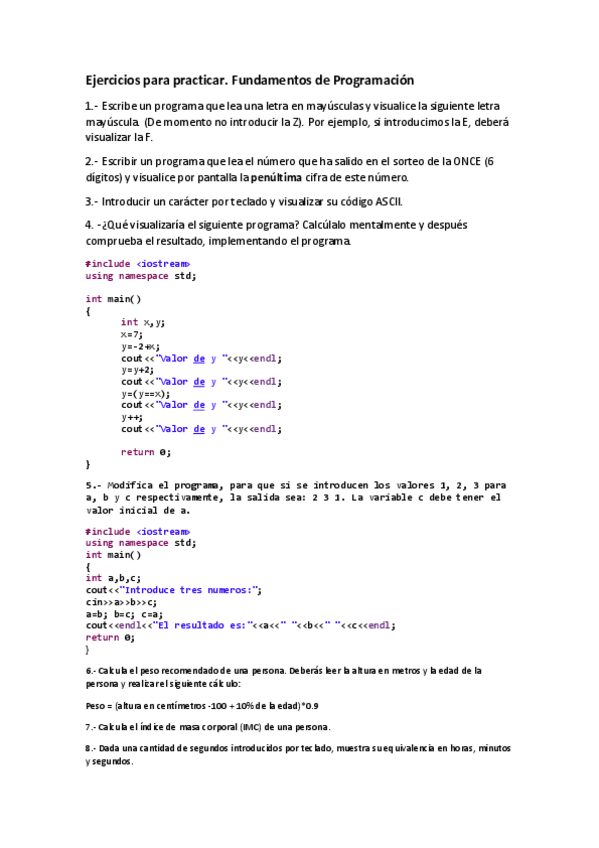 Ejercicios para practicar. Fundamentos de Programación

1.- Escribe un programa que lea una letra en mayúsculas y visualice la siguiente letra mayúscula. (De momento no introducir la Z). Por ejemplo, si introducimos la E, deberá visualizar la F.

2.- Escribir un programa que lea el número que ha salido en el sorteo de la ONCE (6 dígitos) y visualice por pantalla la penúltima cifra de este número.

3.- Introducir un carácter por teclado y visualizar su código ASCII.

4. -¿Qué visualizaría el siguiente programa? Calcúlalo mentalmente y después comprueba el resultado, implementando el programa.

#include <iostream>
using namespace std;

int main()
{
int x,y;
x=7;
y=-2+x;
cout<<"Valor de y "<<y<<endl;
y=y+2;
cout<<"Valor de y "<<y<<endl;
y=(y==x);
cout<<"Valor de y "<<y<<endl;
y++;
cout<<"Valor de y "<<y<<endl;

return 0;
}

5.- Modifica el programa, para que si se introducen los valores 1, 2, 3 para a, b y c respectivamente, la salida sea: 2 3 1. La variable c debe tener el valor inicial de a.

#include <iostream>
using namespace std;
int main()
{
int a,b,c;
cout<<"Introduce tres numeros:";
cin>>a>>b>>c;
a=b; b=c; c=a;
cout<<endl<<"El resultado es:"<<a<<" "<<b<<" "<<c<<endl;
return 0;
}

6.- Calcula el peso recomendado de una persona. Deberás leer la altura en metros y la edad de la persona y realizar el siguiente cálculo:

Peso = (altura en centímetros -100 + 10% de la edad)*0.9

7.- Calcula el índice de masa corporal (IMC) de una persona.

8.- Dada una cantidad de segundos introducidos por teclado, muestra su equivalencia en horas, minutos y segundos.